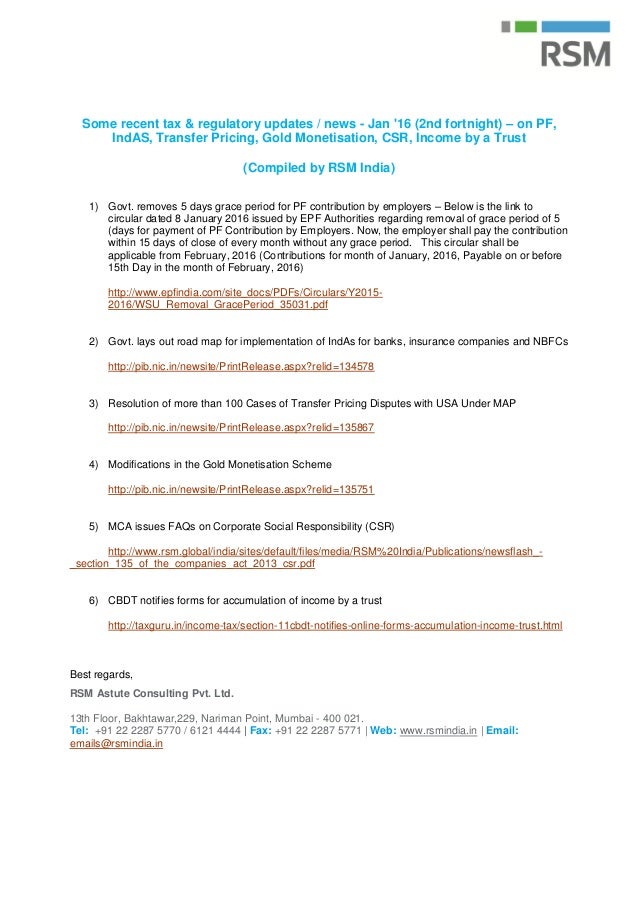 RSM

Some recent tax & regulatory updates / news - Jan '16 (2nd fortnight) – on PF, IndAS, Transfer Pricing, Gold Monetisation, CSR, Income by a Trust

(Compiled by RSM India)

1) Govt. removes 5 days grace period for PF contribution by employers – Below is the link to circular dated 8 January 2016 issued by EPF Authorities regarding removal of grace period of 5 (days for payment of PF Contribution by Employers. Now, the employer shall pay the contribution within 15 days of close of every month without any grace period. This circular shall be applicable from February, 2016 (Contributions for month of January, 2016, Payable on or before 15th Day in the month of February, 2016)

http://www.epfindia.com/site_docs/PDFs/Circulars/Y2015-2016/WSU_Removal_GracePeriod_35031.pdf

2) Govt. lays out road map for implementation of IndAs for banks, insurance companies and NBFCs

http://pib.nic.in/newsite/PrintRelease.aspx?relid=134578

3) Resolution of more than 100 Cases of Transfer Pricing Disputes with USA Under MAP

http://pib.nic.in/newsite/PrintRelease.aspx?relid=135867

4) Modifications in the Gold Monetisation Scheme

http://pib.nic.in/newsite/PrintRelease.aspx?relid=135751

5) MCA issues FAQs on Corporate Social Responsibility (CSR)

http://www.rsm.global/india/sites/default/files/media/RSM%20India/Publications/newsflash_-_section_135_of_the_companies_act_2013_csr.pdf

6) CBDT notifies forms for accumulation of income by a trust

http://taxguru.in/income-tax/section-11cbdt-notifies-online-forms-accumulation-income-trust.html

Best regards,
RSM Astute Consulting Pvt. Ltd.

13th Floor, Bakhtawar,229, Nariman Point, Mumbai - 400 021.
Tel: +91 22 2287 5770 / 6121 4444 | Fax: +91 22 2287 5771 | Web: www.rsmindia.in | Email: emails@rsmindia.in